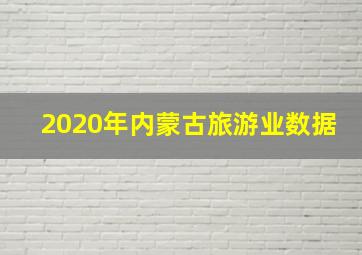 2020年内蒙古旅游业数据